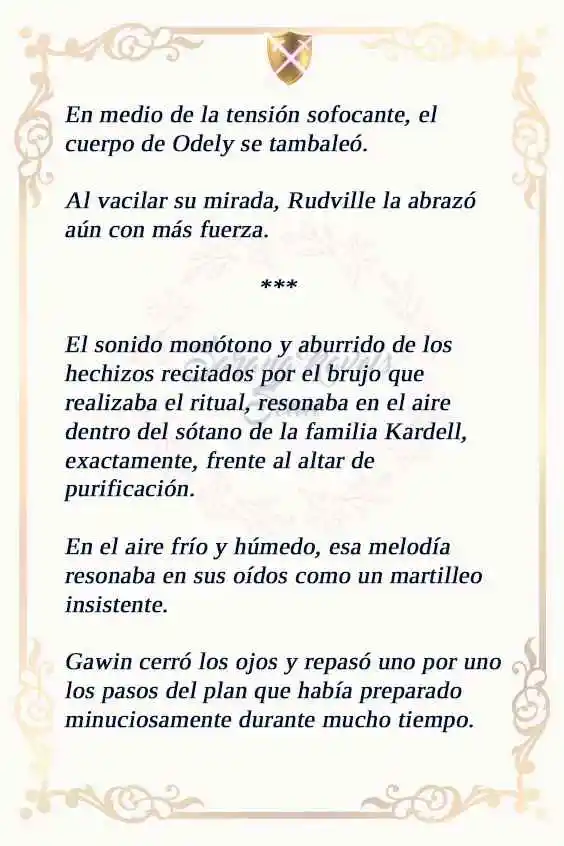 En medio de la tensión sofocante, el cuerpo de Odely se tambaleó.

Al vacilar su mirada, Rudville la abrazó aún con más fuerza.

***

El sonido monótono y aburrido de los hechizos recitados por el brujo que realizaba el ritual, resonaba en el aire dentro del sótano de la familia Kardell, exactamente, frente al altar de purificación.

En el aire frío y húmedo, esa melodía resonaba en sus oídos como un martilleo insistente.

Gawin cerró los ojos y repasó uno por uno los pasos del plan que había preparado minuciosamente durante mucho tiempo.